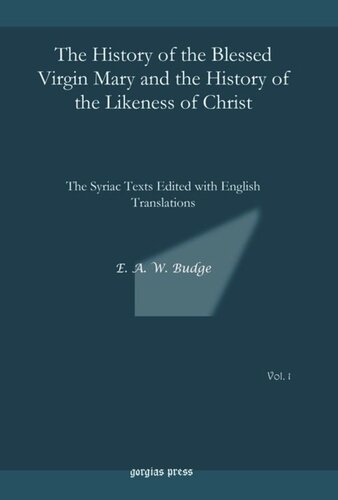 The History of the Blessed Virgin Mary and the History of the Likeness of Christ

The Syriac Texts Edited with English Translations

E. A. W. Budge

Vol. 1

gorgias press